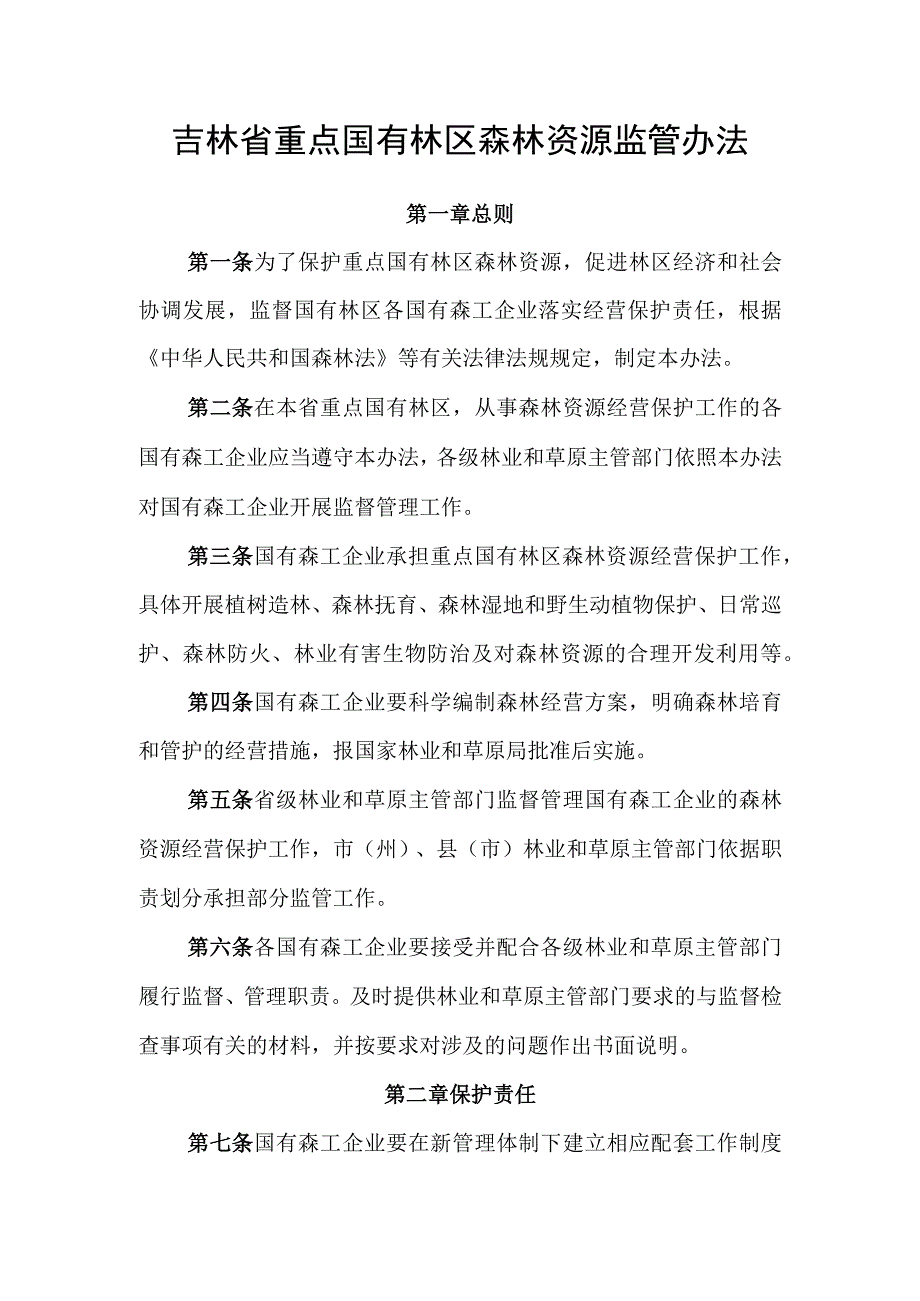 吉林省重点国有林区森林资源监管办法

第一章总则

第一条为了保护重点国有林区森林资源，促进林区经济和社会协调发展，监督国有林区各国有森工企业落实经营保护责任，根据《中华人民共和国森林法》等有关法律法规规定，制定本办法。

第二条在本省重点国有林区，从事森林资源经营保护工作的各国有森工企业应当遵守本办法，各级林业和草原主管部门依照本办法对国有森工企业开展监督管理工作。

第三条国有森工企业承担重点国有林区森林资源经营保护工作，具体开展植树造林、森林抚育、森林湿地和野生动植物保护、日常巡护、森林防火、林业有害生物防治及对森林资源的合理开发利用等。

第四条国有森工企业要科学编制森林经营方案，明确森林培育和管护的经营措施，报国家林业和草原局批准后实施。

第五条省级林业和草原主管部门监督管理国有森工企业的森林资源经营保护工作，市（州）、县（市）林业和草原主管部门依据职责划分承担部分监管工作。

第六条各国有森工企业要接受并配合各级林业和草原主管部门履行监督、管理职责。及时提供林业和草原主管部门要求的与监督检查事项有关的材料，并按要求对涉及的问题作出书面说明。

第二章保护责任

第七条国有森工企业要在新管理体制下建立相应配套工作制度